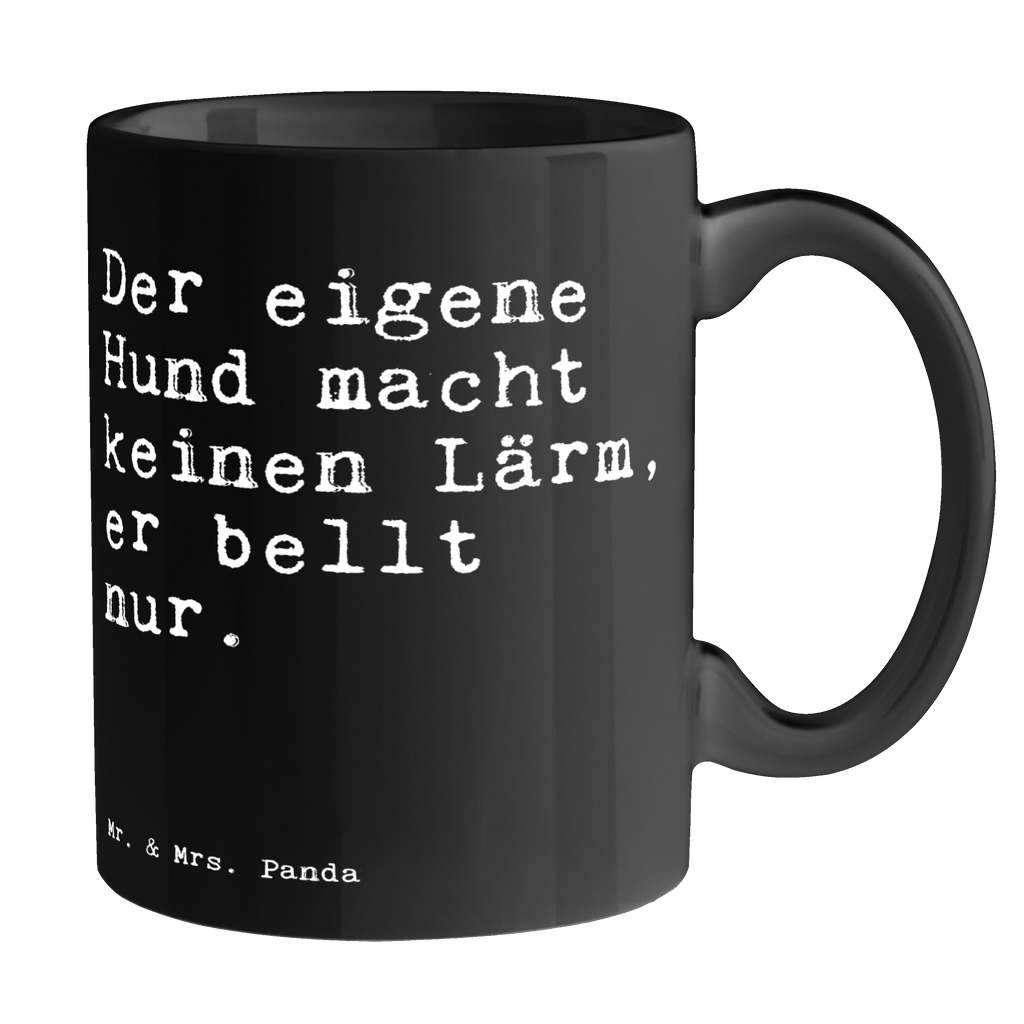 Der eigene Hund macht keinen Lärm, er bellt nur.

Mr. & Mrs. Panda